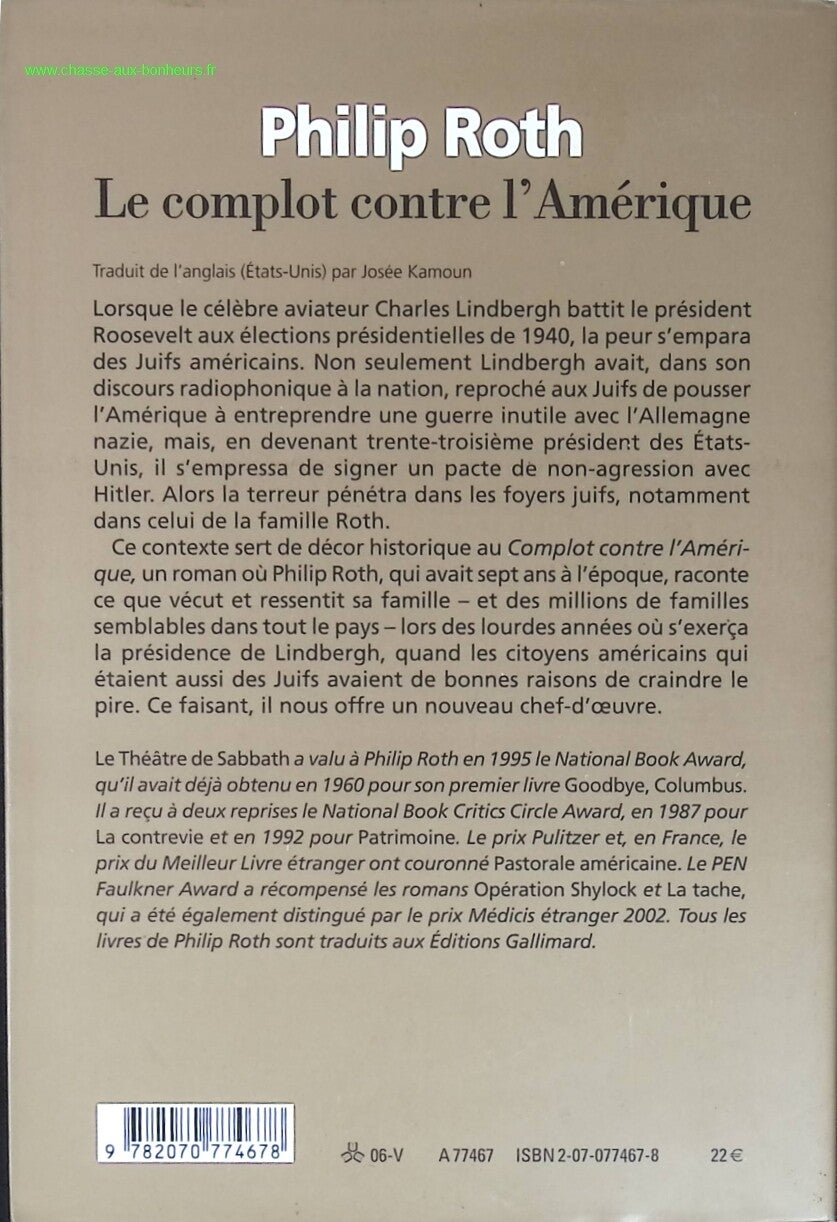 www.chasse-aux-bonheurs.fr

Philip Roth
Le complot contre l'Amérique

Traduit de l'anglais (États-Unis) par Josée Kamoun

Lorsque le célèbre aviateur Charles Lindbergh battit le président Roosevelt aux élections présidentielles de 1940, la peur s'empara des Juifs américains. Non seulement Lindbergh avait, dans son discours radiophonique à la nation, reproché aux Juifs de pousser l'Amérique à entreprendre une guerre inutile avec l'Allemagne nazie, mais, en devenant trente-troisième président des États-Unis, il s'empressa de signer un pacte de non-agression avec Hitler. Alors la terreur pénétra dans les foyers juifs, notamment dans celui de la famille Roth.

Ce contexte sert de décor historique au Complot contre l'Amérique, un roman où Philip Roth, qui avait sept ans à l'époque, raconte ce que vécut et ressentit sa famille – et des millions de familles semblables dans tout le pays – lors des lourdes années où s'exerça la présidence de Lindbergh, quand les citoyens américains qui étaient aussi des Juifs avaient de bonnes raisons de craindre le pire. Ce faisant, il nous offre un nouveau chef-d'œuvre.

Le Théâtre de Sabbath a valu à Philip Roth en 1995 le National Book Award, qu'il avait déjà obtenu en 1960 pour son premier livre Goodbye, Columbus. Il a reçu à deux reprises le National Book Critics Circle Award, en 1987 pour La contrevie et en 1992 pour Patrimoine. Le prix Pulitzer et, en France, le prix du Meilleur Livre étranger ont couronné Pastorale américaine. Le PEN Faulkner Award a récompensé les romans Opération Shylock et La tache, qui a été également distingué par le prix Médicis étranger 2002. Tous les livres de Philip Roth sont traduits aux Éditions Gallimard.

9 782070 774678

06-V A 77467 ISBN 2-07-077467-8 22 €